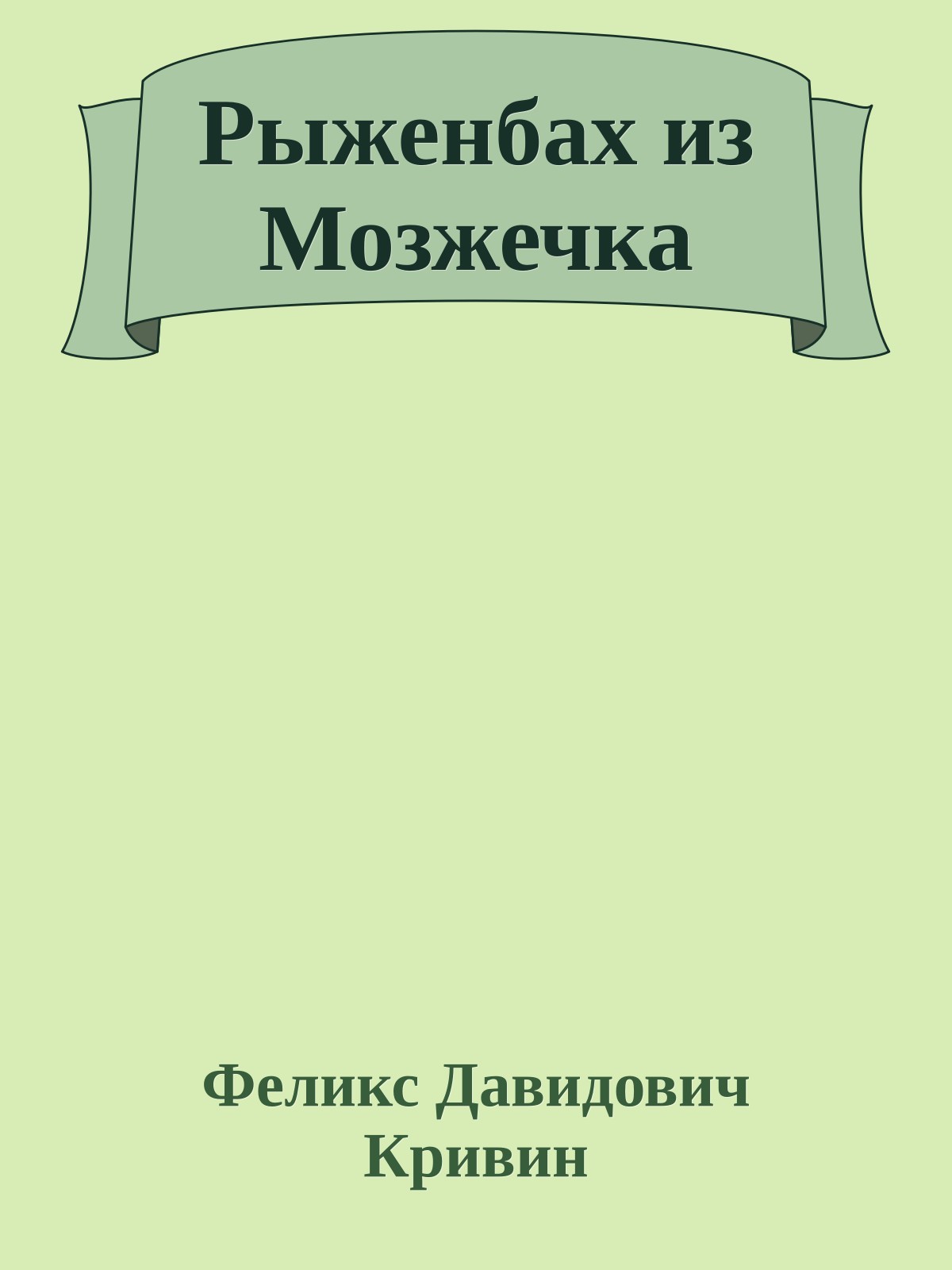 Рыженбах из Мозжечка

Феликс Давидович Кривин